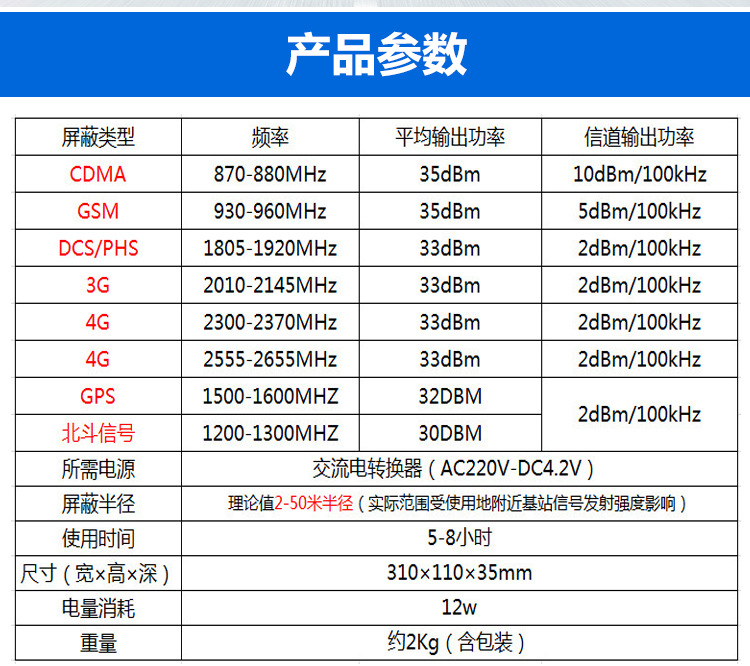 产品参数

| 屏蔽类型 | 频率 | 平均输出功率 | 信道输出功率 |
|---|---|---|---|
| CDMA | 870-880MHz | 35dBm | 10dBm/100kHz |
| GSM | 930-960MHz | 35dBm | 5dBm/100kHz |
| DCS/PHS | 1805-1920MHz | 33dBm | 2dBm/100kHz |
| 3G | 2010-2145MHz | 33dBm | 2dBm/100kHz |
| 4G | 2300-2370MHz | 33dBm | 2dBm/100kHz |
| 4G | 2555-2655MHz | 33dBm | 2dBm/100kHz |
| GPS | 1500-1600MHZ | 32DBM | 2dBm/100kHz |
| 北斗信号 | 1200-1300MHZ | 30DBM | |
| 所需电源 | 交流电转换器（AC220V-DC4.2V） | | |
| 屏蔽半径 | 理论值2-50米半径（实际范围受使用地附近基站信号发射强度影响） | | |
| 使用时间 | 5-8小时 | | |
| 尺寸（宽×高×深） | 310×110×35mm | | |
| 电量消耗 | 12w | | |
| 重量 | 约2Kg（含包装） | | |